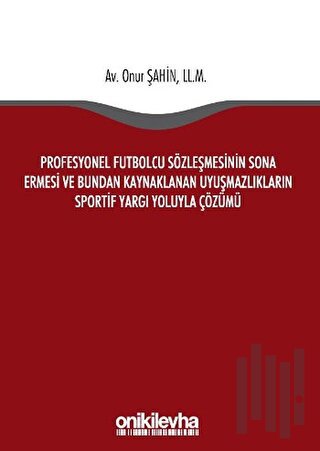 Av. Onur ŞAHİN, LL.M.

PROFESYONEL FUTBOLCU SÖZLEŞMESİNİN SONA ERMESİ VE BUNDAN KAYNAKLANAN UYUŞMAZLIKLARIN SPORTİF YARGI YOLUYLA ÇÖZÜMÜ

onikilevha